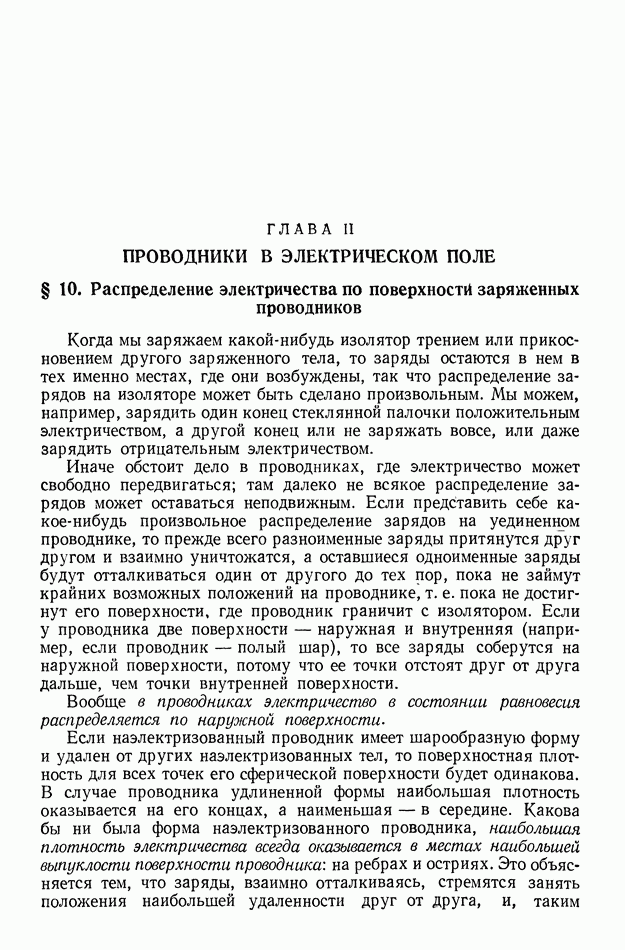 ГЛАВА II

ПРОВОДНИКИ В ЭЛЕКТРИЧЕСКОМ ПОЛЕ

§ 10. Распределение электричества по поверхности заряженных проводников

Когда мы заряжаем какой-нибудь изолятор трением или прикосновением другого заряженного тела, то заряды остаются в нем в тех именно местах, где они возбуждены, так что распределение зарядов на изоляторе может быть сделано произвольным. Мы можем, например, зарядить один конец стеклянной палочки положительным электричеством, а другой конец или не заряжать вовсе, или даже зарядить отрицательным электричеством.

Иначе обстоит дело в проводниках, где электричество может свободно передвигаться; там далеко не всякое распределение зарядов может оставаться неподвижным. Если представить себе какое-нибудь произвольное распределение зарядов на уединенном проводнике, то прежде всего разноименные заряды притянутся друг другом и взаимно уничтожатся, а оставшиеся одноименные заряды будут отталкиваться один от другого до тех пор, пока не займут крайних возможных положений на проводнике, т. е. пока не достигнут его поверхности, где проводник граничит с изолятором. Если у проводника две поверхности — наружная и внутренняя (например, если проводник — полый шар), то все заряды соберутся на наружной поверхности, потому что ее точки отстоят друг от друга дальше, чем точки внутренней поверхности.

Вообще в проводниках электричество в состоянии равновесия распределяется по наружной поверхности.

Если наэлектризованный проводник имеет шарообразную форму и удален от других наэлектризованных тел, то поверхностная плотность для всех точек его сферической поверхности будет одинакова. В случае проводника удлиненной формы наибольшая плотность оказывается на его концах, а наименьшая — в середине. Какова бы ни была форма наэлектризованного проводника, наибольшая плотность электричества всегда оказывается в местах наибольшей выпуклости поверхности проводника: на ребрах и остриях. Это объясняется тем, что заряды, взаимно отталкиваясь, стремятся занять положения наибольшей удаленности друг от друга, и, таким